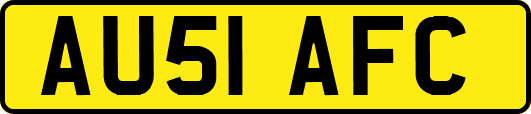 AU51 AFC